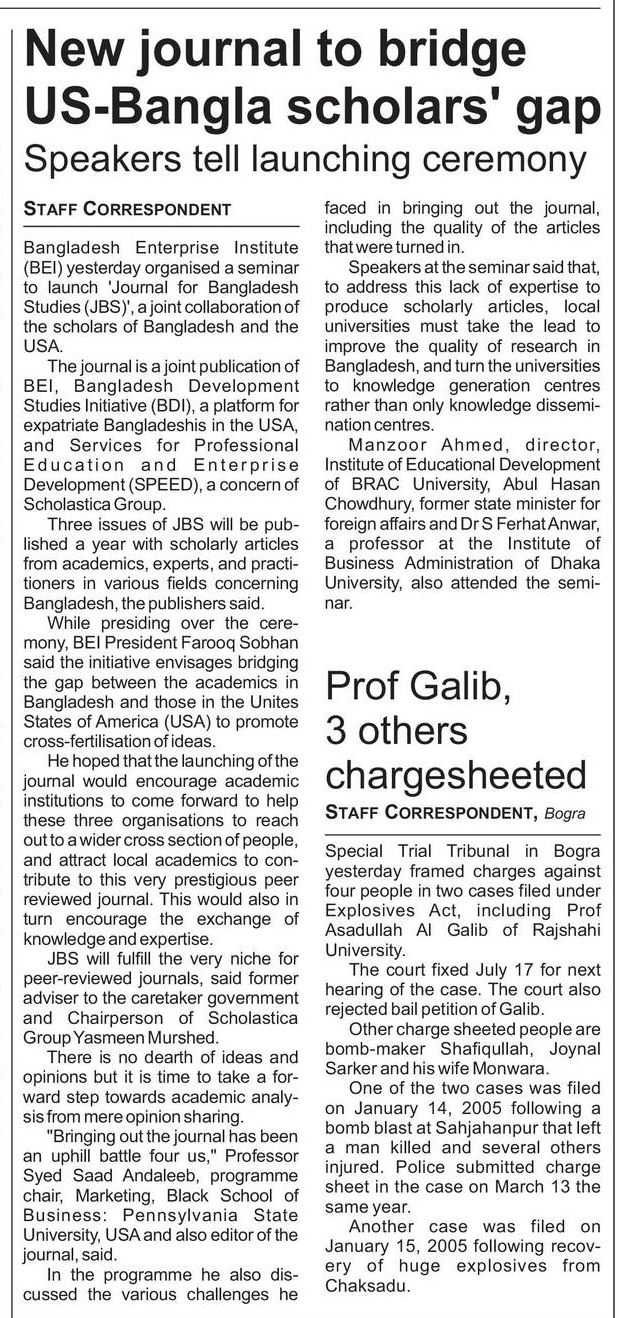 New journal to bridge US-Bangla scholars' gap

Speakers tell launching ceremony

STAFF CORRESPONDENT

Bangladesh Enterprise Institute (BEI) yesterday organised a seminar to launch 'Journal for Bangladesh Studies (JBS)', a joint collaboration of the scholars of Bangladesh and the USA.

The journal is a joint publication of BEI, Bangladesh Development Studies Initiative (BDI), a platform for expatriate Bangladeshis in the USA, and Services for Professional Education and Enterprise Development (SPEED), a concern of Scholastica Group.

Three issues of JBS will be published a year with scholarly articles from academics, experts, and practitioners in various fields concerning Bangladesh, the publishers said.

While presiding over the ceremony, BEI President Farooq Sobhan said the initiative envisages bridging the gap between the academics in Bangladesh and those in the Unites States of America (USA) to promote cross-fertilisation of ideas.

He hoped that the launching of the journal would encourage academic institutions to come forward to help these three organisations to reach out to a wider cross section of people, and attract local academics to contribute to this very prestigious peer reviewed journal. This would also in turn encourage the exchange of knowledge and expertise.

JBS will fulfill the very niche for peer-reviewed journals, said former adviser to the caretaker government and Chairperson of Scholastica Group Yasmeen Murshed.

There is no dearth of ideas and opinions but it is time to take a forward step towards academic analysis from mere opinion sharing.

"Bringing out the journal has been an uphill battle four us," Professor Syed Saad Andaleeb, programme chair, Marketing, Black School of Business: Pennsylvania State University, USA and also editor of the journal, said.

In the programme he also discussed the various challenges he faced in bringing out the journal, including the quality of the articles that were turned in.

Speakers at the seminar said that, to address this lack of expertise to produce scholarly articles, local universities must take the lead to improve the quality of research in Bangladesh, and turn the universities to knowledge generation centres rather than only knowledge dissemination centres.

Manzoor Ahmed, director, Institute of Educational Development of BRAC University, Abul Hasan Chowdhury, former state minister for foreign affairs and Dr S Ferhat Anwar, a professor at the Institute of Business Administration of Dhaka University, also attended the seminar.

Prof Galib, 3 others chargesheeted

STAFF CORRESPONDENT, Bogra

Special Trial Tribunal in Bogra yesterday framed charges against four people in two cases filed under Explosives Act, including Prof Asadullah Al Galib of Rajshahi University.

The court fixed July 17 for next hearing of the case. The court also rejected bail petition of Galib.

Other charge sheeted people are bomb-maker Shafiqullah, Joynal Sarker and his wife Monwara.

One of the two cases was filed on January 14, 2005 following a bomb blast at Sahjahanpur that left a man killed and several others injured. Police submitted charge sheet in the case on March 13 the same year.

Another case was filed on January 15, 2005 following recovery of huge explosives from Chaksadu.